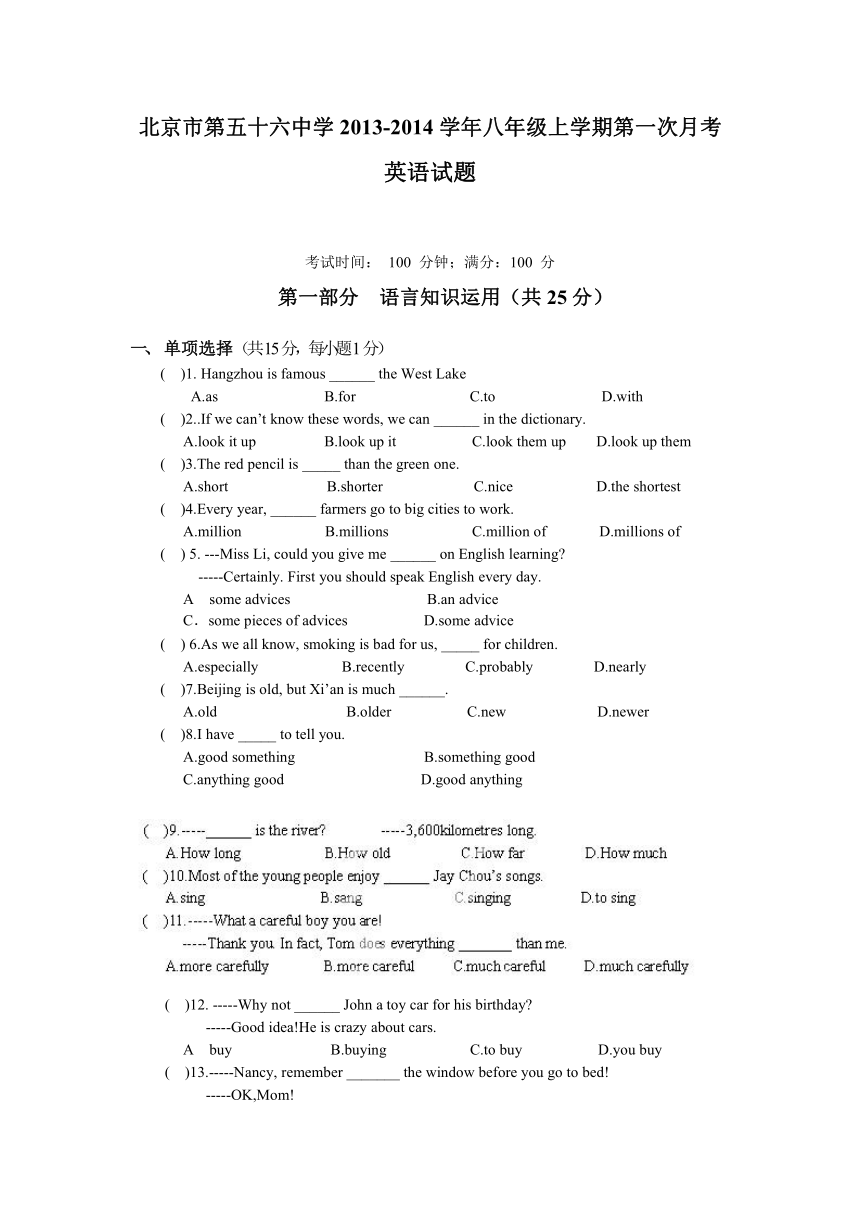 北京市第五十六中学 2013-2014 学年八年级上学期第一次月考

英语试题

考试时间： 100 分钟；满分：100 分

第一部分 语言知识运用（共 25 分）

一、 单项选择 (共15分, 每小题1分)

( )1. Hangzhou is famous ______ the West Lake
A.as B.for C.to D.with

( )2..If we can't know these words, we can ______ in the dictionary.
A.look it up B.look up it C.look them up D.look up them

( )3.The red pencil is _____ than the green one.
A.short B.shorter C.nice D.the shortest

( )4.Every year, ______ farmers go to big cities to work.
A.million B.millions C.million of D.millions of

( ) 5. ---Miss Li, could you give me ______ on English learning?
-----Certainly. First you should speak English every day.
A some advices B.an advice
C．some pieces of advices D.some advice

( ) 6.As we all know, smoking is bad for us, _____ for children.
A.especially B.recently C.probably D.nearly

( )7.Beijing is old, but Xi'an is much ______.
A.old B.older C.new D.newer

( )8.I have _____ to tell you.
A.good something B.something good
C.anything good D.good anything

( )9.-----______ is the river? -----3,600kilometres long.
A.How long B.How old C.How far D.How much

( )10.Most of the young people enjoy ______ Jay Chou's songs.
A.sing B.sang C.singing D.to sing

( )11.-----What a careful boy you are!
-----Thank you. In fact, Tom does everything _______ than me.
A.more carefully B.more careful C.much careful D.much carefully

( )12. -----Why not ______ John a toy car for his birthday?
-----Good idea!He is crazy about cars.
A buy B.buying C.to buy D.you buy

( )13.-----Nancy, remember _______ the window before you go to bed!
-----OK,Mom!